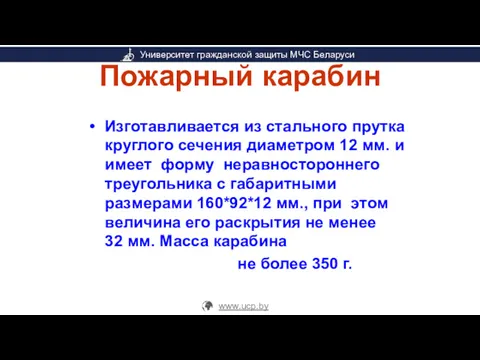 Университет гражданской защиты МЧС Беларуси

Пожарный карабин

• Изготавливается из стального прутка круглого сечения диаметром 12 мм. и имеет форму неравностороннего треугольника с габаритными размерами 160*92*12 мм., при этом величина его раскрытия не менее 32 мм. Масса карабина не более 350 г.

www.ucp.by